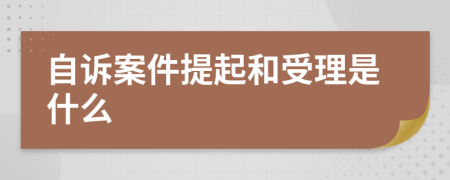 自诉案件提起和受理是什么